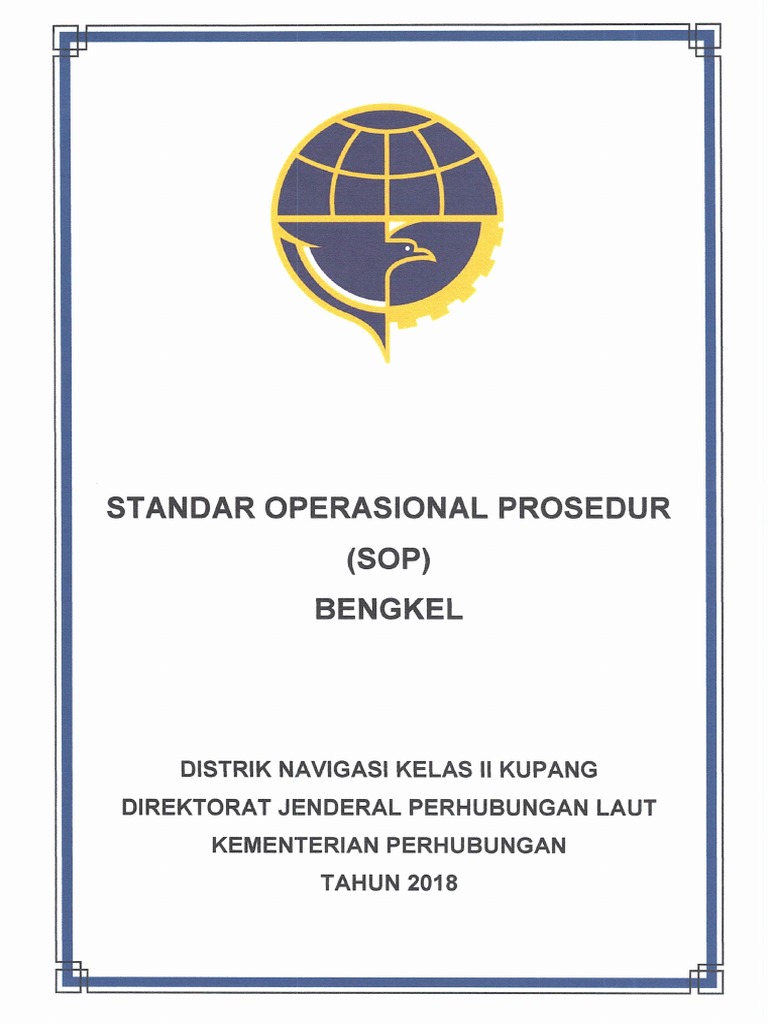 STANDAR OPERASIONAL PROSEDUR
(SOP)
BENGKEL

DISTRIK NAVIGASI KELAS II KUPANG
DIREKTORAT JENDERAL PERHUBUNGAN LAUT
KEMENTERIAN PERHUBUNGAN
TAHUN 2018